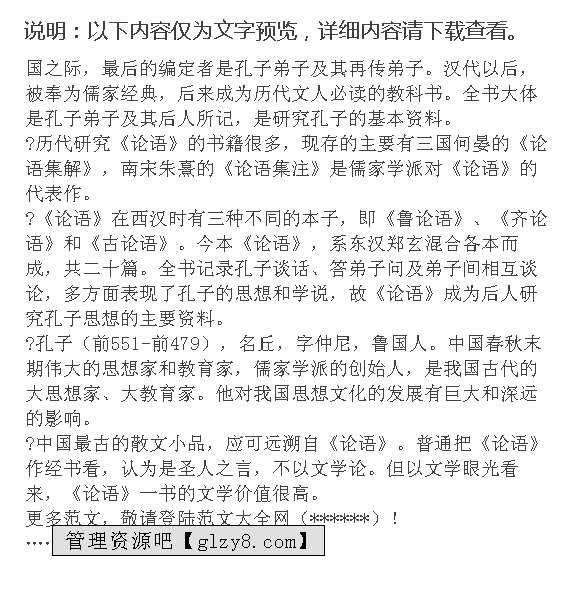 说明：以下内容仅为文字预览，详细内容请下载查看。

国之际，最后的编定者是孔子弟子及其再传弟子。汉代以后，被奉为儒家经典，后来成为历代文人必读的教科书。全书大体是孔子弟子及其后人所记，是研究孔子的基本资料。

?历代研究《论语》的书籍很多，现存的主要有三国何晏的《论语集解》，南宋朱熹的《论语集注》是儒家学派对《论语》的代表作。

?《论语》在西汉时有三种不同的本子，即《鲁论语》、《齐论语》和《古论语》。今本《论语》，系东汉郑玄混合各本而成，共二十篇。全书记录孔子谈话、答弟子问及弟子间相互谈论，多方面表现了孔子的思想和学说，故《论语》成为后人研究孔子思想的主要资料。

?孔子（前551-前479），名丘，字仲尼，鲁国人。中国春秋末期伟大的思想家和教育家，儒家学派的创始人，是我国古代的大思想家、大教育家。他对我国思想文化的发展有巨大和深远的影响。

?中国最古的散文小品，应可远溯自《论语》。普通把《论语》作经书看，认为是圣人之言，不以文学论。但以文学眼光看来，《论语》一书的文学价值很高。

更多范文，敬请登陆范文大全网（******）！

····

管理资源吧【glzy8.com】